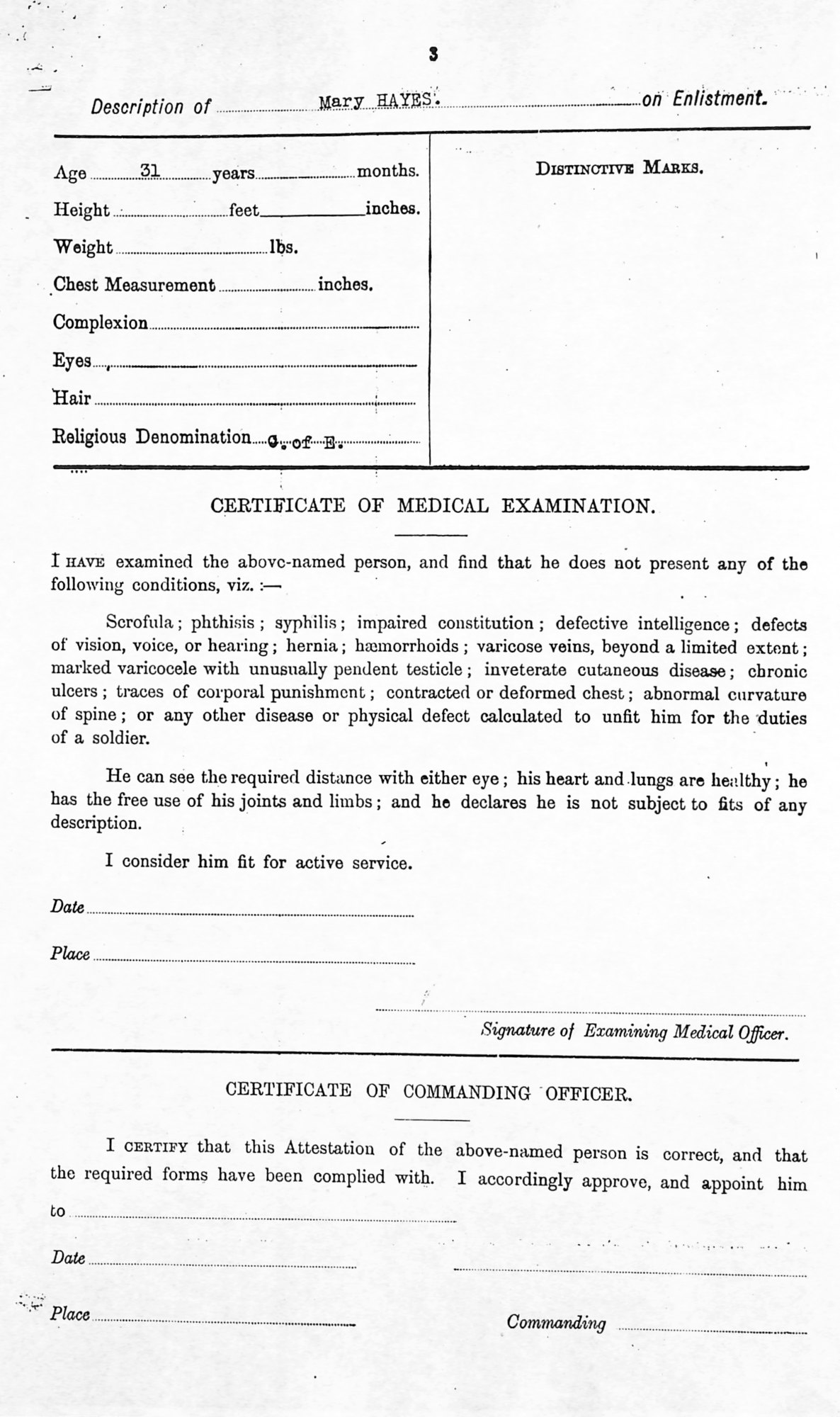 3

Description of Mary HAYES. on Enlistment.

Age 31 years months.

Height feet inches.

Weight lbs.

Chest Measurement inches.

Complexion

Eyes

Hair

Religious Denomination C. of E.

DISTINCTIVE MARKS.

CERTIFICATE OF MEDICAL EXAMINATION.

I HAVE examined the above-named person, and find that he does not present any of the following conditions, viz. :—

Scrofula; phthisis; syphilis; impaired constitution; defective intelligence; defects of vision, voice, or hearing; hernia; hæmorrhoids; varicose veins, beyond a limited extent; marked varicocele with unusually pendent testicle; inveterate cutaneous disease; chronic ulcers; traces of corporal punishment; contracted or deformed chest; abnormal curvature of spine; or any other disease or physical defect calculated to unfit him for the duties of a soldier.

He can see the required distance with either eye; his heart and lungs are healthy; he has the free use of his joints and limbs; and he declares he is not subject to fits of any description.

I consider him fit for active service.

Date

Place

Signature of Examining Medical Officer.

CERTIFICATE OF COMMANDING OFFICER.

I CERTIFY that this Attestation of the above-named person is correct, and that the required forms have been complied with. I accordingly approve, and appoint him to

Date

Place

Commanding